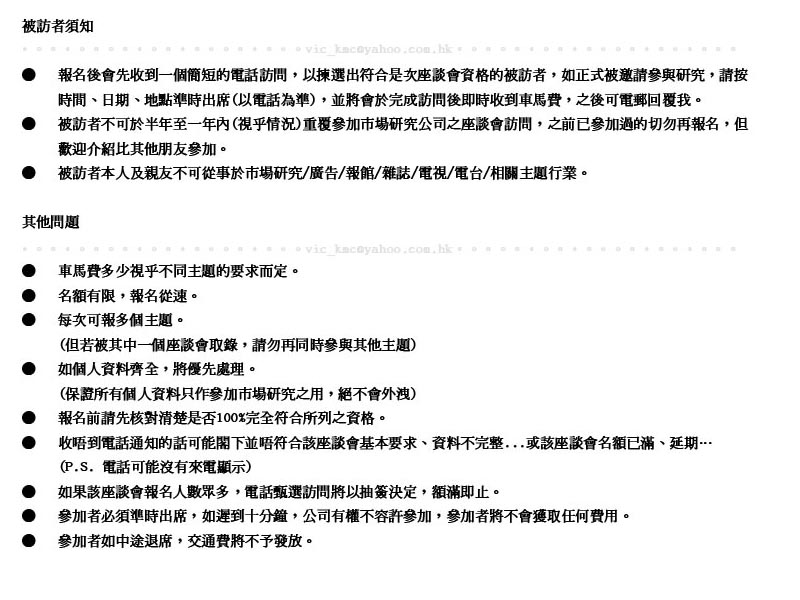 被訪者須知

vic_kmc@yahoo.com.hk

● 報名後會先收到一個簡短的電話訪問，以揀選出符合是次座談會資格的被訪者，如正式被邀請參與研究，請按時間、日期、地點準時出席(以電話為準)，並將會於完成訪問後即時收到車馬費，之後可電郵回覆我。
● 被訪者不可於半年至一年內(視乎情況)重覆參加市場研究公司之座談會訪問，之前已參加過的切勿再報名，但歡迎介紹比其他朋友參加。
● 被訪者本人及親友不可從事於市場研究/廣告/報館/雜誌/電視/電台/相關主題行業。

其他問題

vic_kmc@yahoo.com.hk

● 車馬費多少視乎不同主題的要求而定。
● 名額有限，報名從速。
● 每次可報多個主題。
(但若被其中一個座談會取錄，請勿再同時參與其他主題)
● 如個人資料齊全，將優先處理。
(保證所有個人資料只作參加市場研究之用，絕不會外洩)
● 報名前請先核對清楚是否100%完全符合所列之資格。
● 收唔到電話通知的話可能閣下並唔符合該座談會基本要求、資料不完整...或該座談會名額已滿、延期…
(P.S. 電話可能沒有來電顯示)
● 如果該座談會報名人數眾多，電話甄選訪問將以抽簽決定，額滿即止。
● 參加者必須準時出席，如遲到十分鐘，公司有權不容許參加，參加者將不會獲取任何費用。
● 參加者如中途退席，交通費將不予發放。